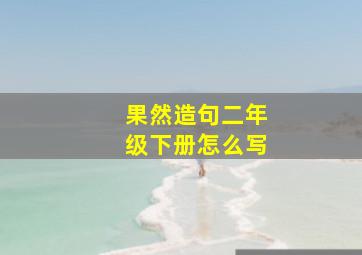 果然造句二年级下册怎么写